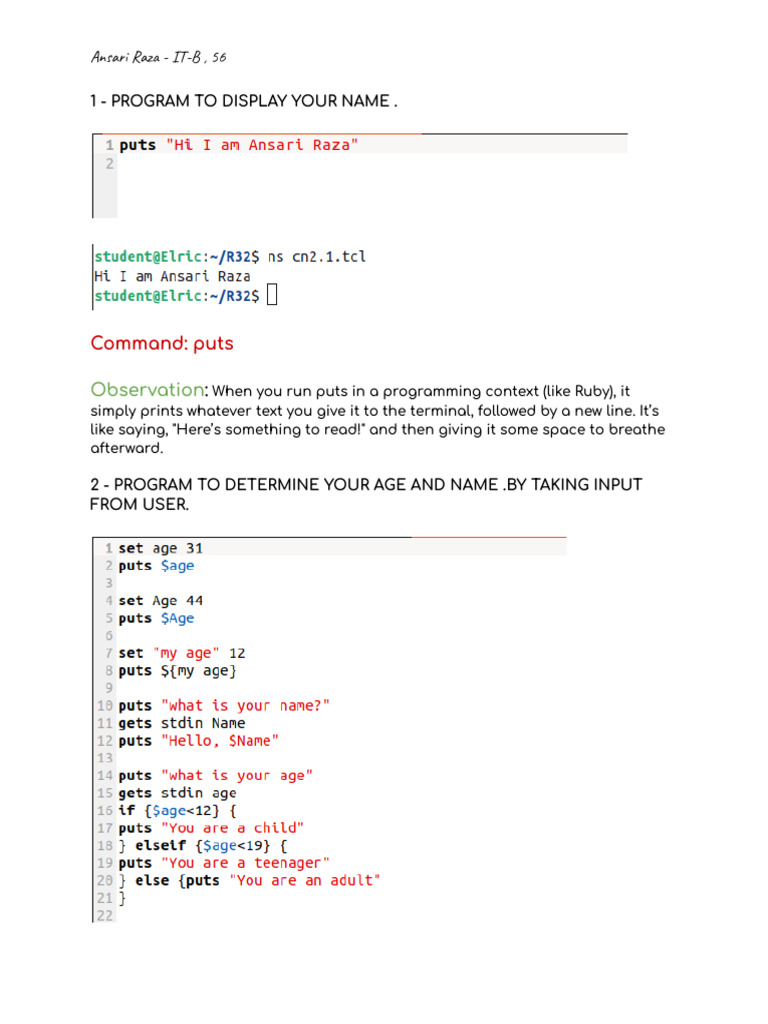 Ansari Raza - IT-B , 56

1 - PROGRAM TO DISPLAY YOUR NAME .

1 puts "Hi I am Ansari Raza"
2

student@Elric:~/R32$ ns cn2.1.tcl
Hi I am Ansari Raza
student@Elric:~/R32$

Command: puts

Observation: When you run puts in a programming context (like Ruby), it simply prints whatever text you give it to the terminal, followed by a new line. It's like saying, "Here's something to read!" and then giving it some space to breathe afterward.

2 - PROGRAM TO DETERMINE YOUR AGE AND NAME .BY TAKING INPUT FROM USER.

1 set age 31
2 puts $age
3
4 set Age 44
5 puts $Age
6
7 set "my age" 12
8 puts ${my age}
9
10 puts "what is your name?"
11 gets stdin Name
12 puts "Hello, $Name"
13
14 puts "what is your age"
15 gets stdin age
16 if {$age<12} {
17 puts "You are a child"
18 } elseif {$age<19} {
19 puts "You are a teenager"
20 } else {puts "You are an adult"
21 }
22